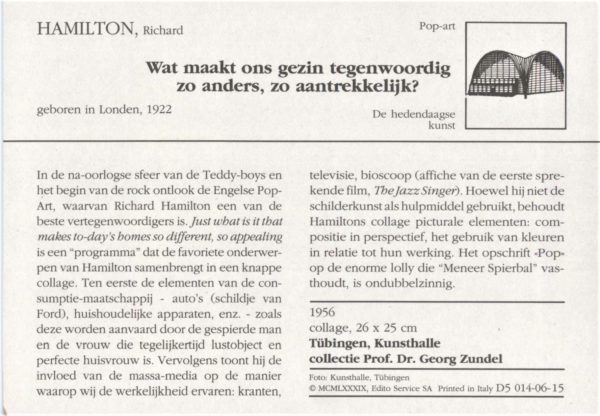 HAMILTON, Richard

Pop-art

Wat maakt ons gezin tegenwoordig zo anders, zo aantrekkelijk?

geboren in Londen, 1922

De hedendaagse kunst

In de na-oorlogse sfeer van de Teddy-boys en het begin van de rock ontlook de Engelse Pop-Art, waarvan Richard Hamilton een van de beste vertegenwoordigers is. Just what is it that makes to-day's homes so different, so appealing is een "programma" dat de favoriete onderwerpen van Hamilton samenbrengt in een knappe collage. Ten eerste de elementen van de consumptie-maatschappij - auto's (schildje van Ford), huishoudelijke apparaten, enz. - zoals deze worden aanvaard door de gespierde man en de vrouw die tegelijkertijd lustobject en perfecte huisvrouw is. Vervolgens toont hij de invloed van de massa-media op de manier waarop wij de werkelijkheid ervaren: kranten, televisie, bioscoop (affiche van de eerste sprekende film, The Jazz Singer). Hoewel hij niet de schilderkunst als hulpmiddel gebruikt, behoudt Hamiltons collage picturale elementen: compositie in perspectief, het gebruik van kleuren in relatie tot hun werking. Het opschrift «Pop» op de enorme lolly die "Meneer Spierbal" vasthoudt, is ondubbelzinnig.

1956
collage, 26 x 25 cm
Tübingen, Kunsthalle
collectie Prof. Dr. Georg Zundel

Foto: Kunsthalle, Tübingen
© MCMLXXXIX, Edito Service SA Printed in Italy D5 014-06-15